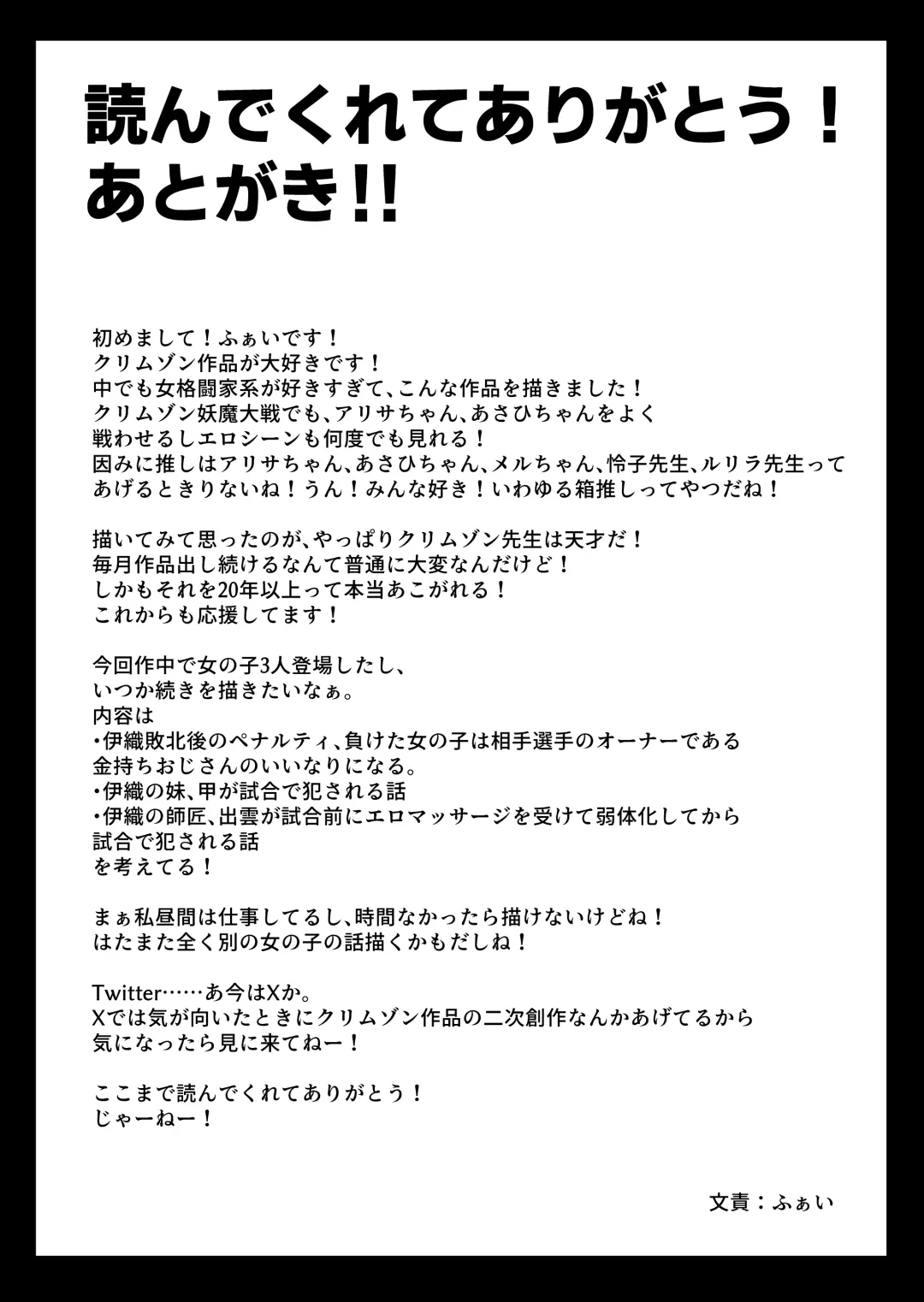 読んでくれてありがとう！
あとがき!!

初めまして！ふぁいです！
クリムゾン作品が大好きです！
中でも女格闘家系が好きすぎて、こんな作品を描きました！
クリムゾン妖魔大戦でも、アリサちゃん、あさひちゃんをよく
戦わせるしエロシーンも何度でも見れる！
因みに推しはアリサちゃん、あさひちゃん、メルちゃん、怜子先生、ルリラ先生って
あげるときりないね！うん！みんな好き！いわゆる箱推しってやつだね！

描いてみて思ったのが、やっぱりクリムゾン先生は天才だ！
毎月作品出し続けるなんて普通に大変なんだけど！
しかもそれを20年以上って本当あこがれる！
これからも応援してます！

今回作中で女の子3人登場したし、
いつか続きを描きたいなぁ。
内容は
・伊織敗北後のペナルティ、負けた女の子は相手選手のオーナーである
金持ちおじさんのいいなりになる。
・伊織の妹、甲が試合で犯される話
・伊織の師匠、出雲が試合前にエロマッサージを受けて弱体化してから
試合で犯される話
を考えてる！

まぁ私昼間は仕事してるし、時間なかったら描けないけどね！
はたまた全く別の女の子の話描くかもだしね！

Twitter……あ今はXか。
Xでは気が向いたときにクリムゾン作品の二次創作なんかあげてるから
気になったら見に来てねー！

ここまで読んでくれてありがとう！
じゃーねー！

文責：ふぁい